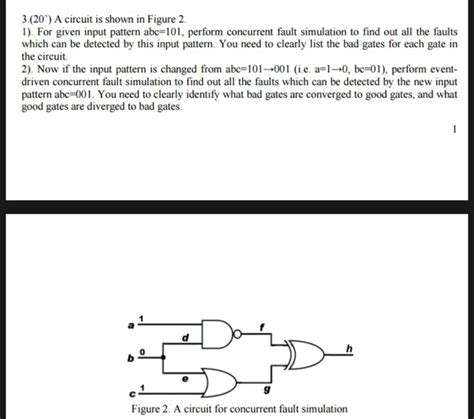 3.(20') A circuit is shown in Figure 2.

1). For given input pattern abc=101, perform concurrent fault simulation to find out all the faults which can be detected by this input pattern. You need to clearly list the bad gates for each gate in the circuit.

2). Now if the input pattern is changed from abc=101→001 (i.e. a=1→0, bc=01), perform event-driven concurrent fault simulation to find out all the faults which can be detected by the new input pattern abc=001. You need to clearly identify what bad gates are converged to good gates, and what good gates are diverged to bad gates.

1

a 1
d
f
b 0
h
e
c 1
g

Figure 2. A circuit for concurrent fault simulation